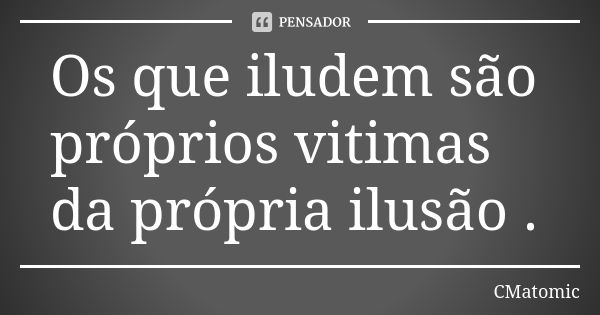 PENSADOR

Os que iludem são próprios vitimas da própria ilusão .

CMatomic